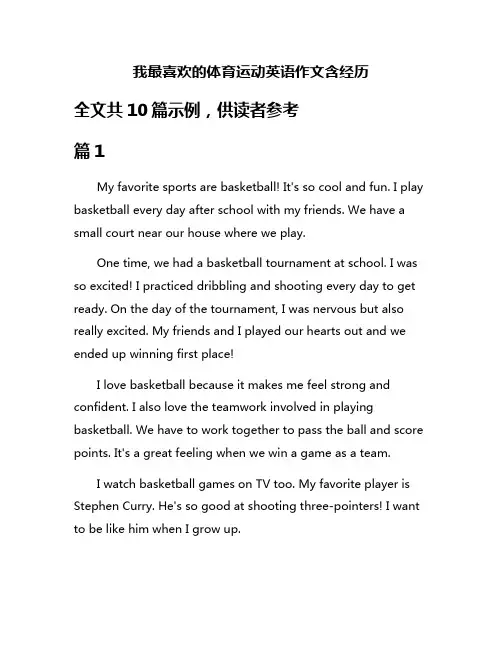 我最喜欢的体育运动英语作文含经历

全文共10篇示例，供读者参考

篇1

My favorite sports are basketball! It's so cool and fun. I play basketball every day after school with my friends. We have a small court near our house where we play.

One time, we had a basketball tournament at school. I was so excited! I practiced dribbling and shooting every day to get ready. On the day of the tournament, I was nervous but also really excited. My friends and I played our hearts out and we ended up winning first place!

I love basketball because it makes me feel strong and confident. I also love the teamwork involved in playing basketball. We have to work together to pass the ball and score points. It's a great feeling when we win a game as a team.

I watch basketball games on TV too. My favorite player is Stephen Curry. He's so good at shooting three-pointers! I want to be like him when I grow up.